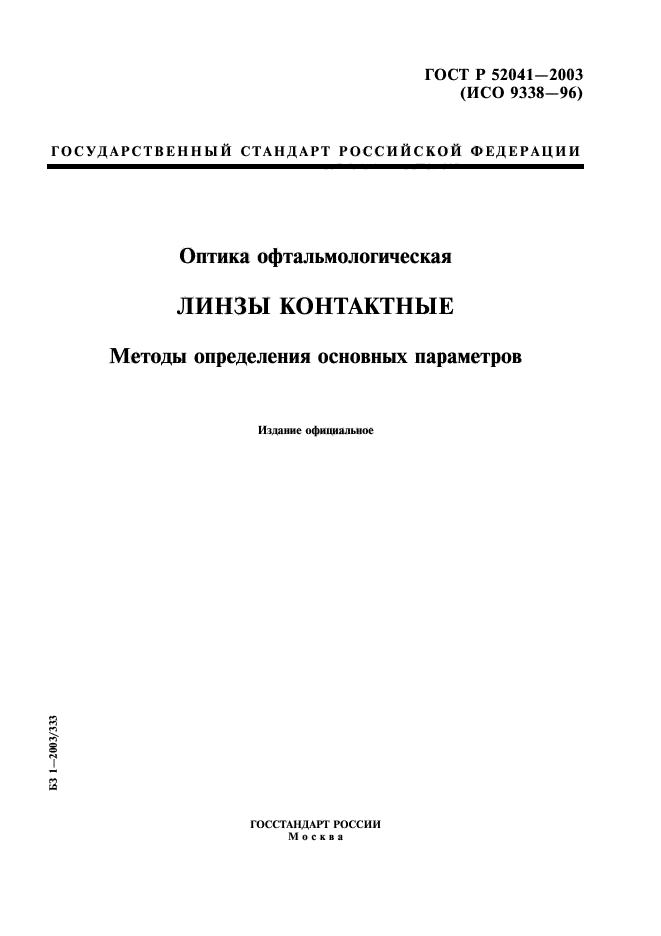 ГОСТ Р 52041—2003
(ИСО 9338—96)

ГОСУДАРСТВЕННЫЙ СТАНДАРТ РОССИЙСКОЙ ФЕДЕРАЦИИ

Оптика офтальмологическая

ЛИНЗЫ КОНТАКТНЫЕ

Методы определения основных параметров

Издание официальное

БЗ 1—2003/333

ГОССТАНДАРТ РОССИИ
Москва